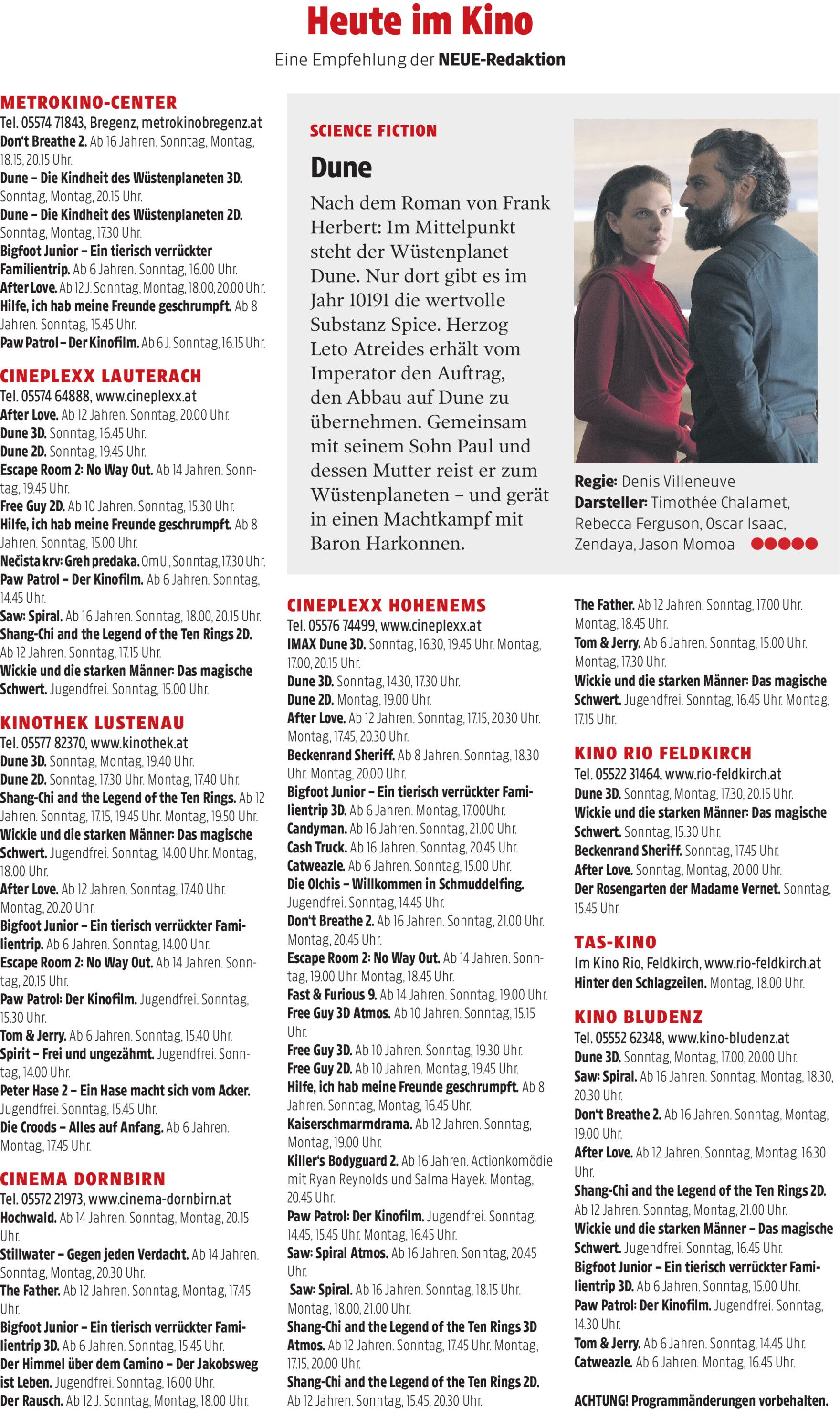 Heute im Kino

Eine Empfehlung der NEUE-Redaktion

METROKINO-CENTER
Tel. 05574 71843, Bregenz, metrokinobregenz.at
Don't Breathe 2. Ab 16 Jahren. Sonntag, Montag, 18.15, 20.15 Uhr.
Dune – Die Kindheit des Wüstenplaneten 3D. Sonntag, Montag, 20.15 Uhr.
Dune – Die Kindheit des Wüstenplaneten 2D. Sonntag, Montag, 17.30 Uhr.
Bigfoot Junior – Ein tierisch verrückter Familientrip. Ab 6 Jahren. Sonntag, 16.00 Uhr.
After Love. Ab 12 J. Sonntag, Montag, 18.00, 20.00 Uhr.
Hilfe, ich hab meine Freunde geschrumpft. Ab 8 Jahren. Sonntag, 15.45 Uhr.
Paw Patrol – Der Kinofilm. Ab 6 J. Sonntag, 16.15 Uhr.

CINEPLEXX LAUTERACH
Tel. 05574 64888, www.cineplexx.at
After Love. Ab 12 Jahren. Sonntag, 20.00 Uhr.
Dune 3D. Sonntag, 16.45 Uhr.
Dune 2D. Sonntag, 19.45 Uhr.
Escape Room 2: No Way Out. Ab 14 Jahren. Sonntag, 19.45 Uhr.
Free Guy 2D. Ab 10 Jahren. Sonntag, 15.30 Uhr.
Hilfe, ich hab meine Freunde geschrumpft. Ab 8 Jahren. Sonntag, 15.00 Uhr.
Nečista krv: Greh predaka. OmU., Sonntag, 17.30 Uhr.
Paw Patrol – Der Kinofilm. Ab 6 Jahren. Sonntag, 14.45 Uhr.
Saw: Spiral. Ab 16 Jahren. Sonntag, 18.00, 20.15 Uhr.
Shang-Chi and the Legend of the Ten Rings 2D. Ab 12 Jahren. Sonntag, 17.15 Uhr.
Wickie und die starken Männer: Das magische Schwert. Jugendfrei. Sonntag, 15.00 Uhr.

KINOTHEK LUSTENAU
Tel. 05577 82370, www.kinothek.at
Dune 3D. Sonntag, Montag, 19.40 Uhr.
Dune 2D. Sonntag, 17.30 Uhr. Montag, 17.40 Uhr.
Shang-Chi and the Legend of the Ten Rings. Ab 12 Jahren. Sonntag, 17.15, 19.45 Uhr. Montag, 19.50 Uhr.
Wickie und die starken Männer: Das magische Schwert. Jugendfrei. Sonntag, 14.00 Uhr. Montag, 18.00 Uhr.
After Love. Ab 12 Jahren. Sonntag, 17.40 Uhr. Montag, 20.20 Uhr.
Bigfoot Junior – Ein tierisch verrückter Familientrip. Ab 6 Jahren. Sonntag, 14.00 Uhr.
Escape Room 2: No Way Out. Ab 14 Jahren. Sonntag, 20.15 Uhr.
Paw Patrol: Der Kinofilm. Jugendfrei. Sonntag, 15.30 Uhr.
Tom & Jerry. Ab 6 Jahren. Sonntag, 15.40 Uhr.
Spirit – Frei und ungezähmt. Jugendfrei. Sonntag, 14.00 Uhr.
Peter Hase 2 – Ein Hase macht sich vom Acker. Jugendfrei. Sonntag, 15.45 Uhr.
Die Croods – Alles auf Anfang. Ab 6 Jahren. Montag, 17.45 Uhr.

CINEMA DORNBIRN
Tel. 05572 21973, www.cinema-dornbirn.at
Hochwald. Ab 14 Jahren. Sonntag, Montag, 20.15 Uhr.
Stillwater – Gegen jeden Verdacht. Ab 14 Jahren. Sonntag, Montag, 20.30 Uhr.
The Father. Ab 12 Jahren. Sonntag, Montag, 17.45 Uhr.
Bigfoot Junior – Ein tierisch verrückter Familientrip 3D. Ab 6 Jahren. Sonntag, 15.45 Uhr.
Der Himmel über dem Camino – Der Jakobsweg ist Leben. Jugendfrei. Sonntag, 16.00 Uhr.
Der Rausch. Ab 12 J. Sonntag, Montag, 18.00 Uhr.

SCIENCE FICTION
Dune
Nach dem Roman von Frank Herbert: Im Mittelpunkt steht der Wüstenplanet Dune. Nur dort gibt es im Jahr 10191 die wertvolle Substanz Spice. Herzog Leto Atreides erhält vom Imperator den Auftrag, den Abbau auf Dune zu übernehmen. Gemeinsam mit seinem Sohn Paul und dessen Mutter reist er zum Wüstenplaneten – und gerät in einen Machtkampf mit Baron Harkonnen.

Regie: Denis Villeneuve
Darsteller: Timothée Chalamet, Rebecca Ferguson, Oscar Isaac, Zendaya, Jason Momoa

CINEPLEXX HOHENEMS
Tel. 05576 74499, www.cineplexx.at
IMAX Dune 3D. Sonntag, 16.30, 19.45 Uhr. Montag, 17.00, 20.15 Uhr.
Dune 3D. Sonntag, 14.30, 17.30 Uhr.
Dune 2D. Montag, 19.00 Uhr.
After Love. Ab 12 Jahren. Sonntag, 17.15, 20.30 Uhr. Montag, 17.45, 20.30 Uhr.
Beckenrand Sheriff. Ab 8 Jahren. Sonntag, 18.30 Uhr. Montag, 20.00 Uhr.
Bigfoot Junior – Ein tierisch verrückter Familientrip 3D. Ab 6 Jahren. Montag, 17.00Uhr.
Candyman. Ab 16 Jahren. Sonntag, 21.00 Uhr.
Cash Truck. Ab 16 Jahren. Sonntag, 20.45 Uhr.
Catweazle. Ab 6 Jahren. Sonntag, 15.00 Uhr.
Die Olchis – Willkommen in Schmuddelfing. Jugendfrei. Sonntag, 14.45 Uhr.
Don't Breathe 2. Ab 16 Jahren. Sonntag, 21.00 Uhr. Montag, 20.45 Uhr.
Escape Room 2: No Way Out. Ab 14 Jahren. Sonntag, 19.00 Uhr. Montag, 18.45 Uhr.
Fast & Furious 9. Ab 14 Jahren. Sonntag, 19.00 Uhr.
Free Guy 3D Atmos. Ab 10 Jahren. Sonntag, 15.15 Uhr.
Free Guy 3D. Ab 10 Jahren. Sonntag, 19.30 Uhr.
Free Guy 2D. Ab 10 Jahren. Montag, 19.45 Uhr.
Hilfe, ich hab meine Freunde geschrumpft. Ab 8 Jahren. Sonntag, Montag, 16.45 Uhr.
Kaiserschmarrndrama. Ab 12 Jahren. Sonntag, Montag, 19.00 Uhr.
Killer's Bodyguard 2. Ab 16 Jahren. Actionkomödie mit Ryan Reynolds und Salma Hayek. Montag, 20.45 Uhr.
Paw Patrol: Der Kinofilm. Jugendfrei. Sonntag, 14.45, 15.45 Uhr. Montag, 16.45 Uhr.
Saw: Spiral Atmos. Ab 16 Jahren. Sonntag, 20.45 Uhr.
Saw: Spiral. Ab 16 Jahren. Sonntag, 18.15 Uhr. Montag, 18.00, 21.00 Uhr.
Shang-Chi and the Legend of the Ten Rings 3D Atmos. Ab 12 Jahren. Sonntag, 17.45 Uhr. Montag, 17.15, 20.00 Uhr.
Shang-Chi and the Legend of the Ten Rings 2D. Ab 12 Jahren. Sonntag, 15.45, 20.30 Uhr.

The Father. Ab 12 Jahren. Sonntag, 17.00 Uhr. Montag, 18.45 Uhr.
Tom & Jerry. Ab 6 Jahren. Sonntag, 15.00 Uhr. Montag, 17.30 Uhr.
Wickie und die starken Männer: Das magische Schwert. Jugendfrei. Sonntag, 16.45 Uhr. Montag, 17.15 Uhr.

KINO RIO FELDKIRCH
Tel. 05522 31464, www.rio-feldkirch.at
Dune 3D. Sonntag, Montag, 17.30, 20.15 Uhr.
Wickie und die starken Männer: Das magische Schwert. Sonntag, 15.30 Uhr.
Beckenrand Sheriff. Sonntag, 17.45 Uhr.
After Love. Sonntag, Montag, 20.00 Uhr.
Der Rosengarten der Madame Vernet. Sonntag, 15.45 Uhr.

TAS-KINO
Im Kino Rio, Feldkirch, www.rio-feldkirch.at
Hinter den Schlagzeilen. Montag, 18.00 Uhr.

KINO BLUDENZ
Tel. 05552 62348, www.kino-bludenz.at
Dune 3D. Sonntag, Montag, 17.00, 20.00 Uhr.
Saw: Spiral. Ab 16 Jahren. Sonntag, Montag, 18.30, 20.30 Uhr.
Don't Breathe 2. Ab 16 Jahren. Sonntag, Montag, 19.00 Uhr.
After Love. Ab 12 Jahren. Sonntag, Montag, 16.30 Uhr.
Shang-Chi and the Legend of the Ten Rings 2D. Ab 12 Jahren. Sonntag, Montag, 21.00 Uhr.
Wickie und die starken Männer – Das magische Schwert. Jugendfrei. Sonntag, 16.45 Uhr.
Bigfoot Junior – Ein tierisch verrückter Familientrip 3D. Ab 6 Jahren. Sonntag, 15.00 Uhr.
Paw Patrol: Der Kinofilm. Jugendfrei. Sonntag, 14.30 Uhr.
Tom & Jerry. Ab 6 Jahren. Sonntag, 14.45 Uhr.
Catweazle. Ab 6 Jahren. Montag, 16.45 Uhr.

ACHTUNG! Programmänderungen vorbehalten.